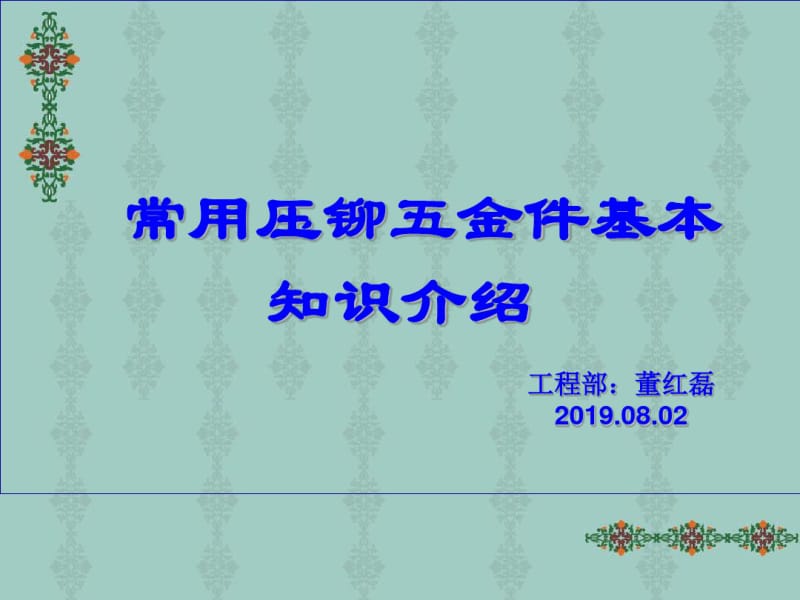 常用压铆五金件基本知识介绍

工程部：董红磊
2019.08.02